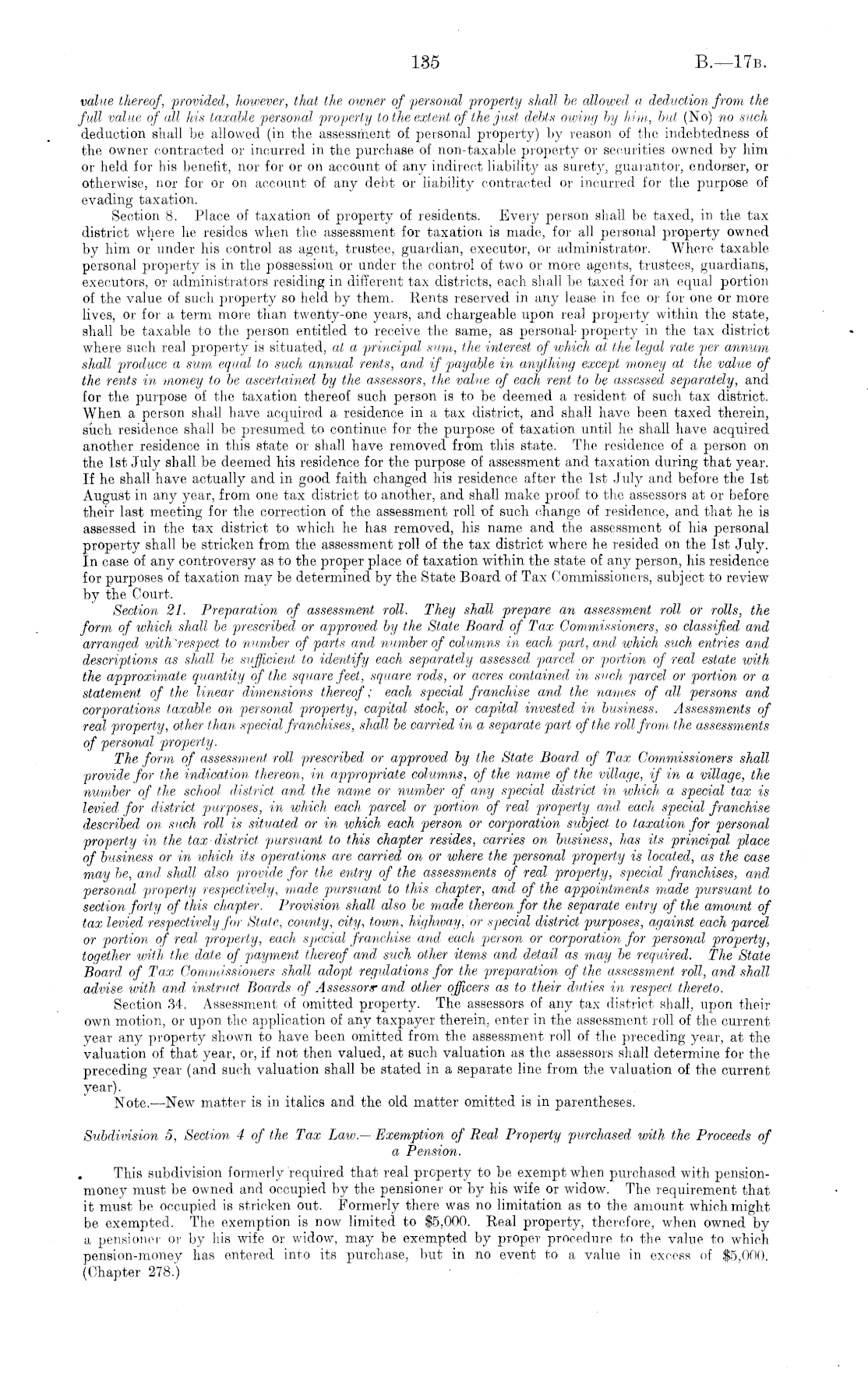 135

B.—17B.

value thereof, provided, however, that the owner of personal property shall be allowed a deduction from the full value of all his taxable personal property to the extent of the just debts owing by him, but (No) no such deduction shall be allowed (in the assessment of personal property) by reason of the indebtedness of the owner contracted or incurred in the purchase of non-taxable property or securities owned by him or held for his benefit, nor for or on account of any indirect liability as surety, guarantor, endorser, or otherwise, nor for or on account of any debt or liability contracted or incurred for the purpose of evading taxation.

Section 8. Place of taxation of property of residents. Every person shall be taxed, in the tax district where he resides when the assessment for taxation is made, for all personal property owned by him or under his control as agent, trustee, guardian, executor, or administrator. Where taxable personal property is in the possession or under the control of two or more agents, trustees, guardians, executors, or administrators residing in different tax districts, each shall be taxed for an equal portion of the value of such property so held by them. Rents reserved in any lease in fee or for one or more lives, or for a term more than twenty-one years, and chargeable upon real property within the state, shall be taxable to the person entitled to receive the same, as personal property in the tax district where such real property is situated, at a principal sum, the interest of which at the legal rate per annum shall produce a sum equal to such annual rents, and if payable in anything except money at the value of the rents in money to be ascertained by the assessors, the value of each rent to be assessed separately, and for the purpose of the taxation thereof such person is to be deemed a resident of such tax district. When a person shall have acquired a residence in a tax district, and shall have been taxed therein, such residence shall be presumed to continue for the purpose of taxation until he shall have acquired another residence in this state or shall have removed from this state. The residence of a person on the 1st July shall be deemed his residence for the purpose of assessment and taxation during that year. If he shall have actually and in good faith changed his residence after the 1st July and before the 1st August in any year, from one tax district to another, and shall make proof to the assessors at or before their last meeting for the correction of the assessment roll of such change of residence, and that he is assessed in the tax district to which he has removed, his name and the assessment of his personal property shall be stricken from the assessment roll of the tax district where he resided on the 1st July. In case of any controversy as to the proper place of taxation within the state of any person, his residence for purposes of taxation may be determined by the State Board of Tax Commissioners, subject to review by the Court.

Section 21. Preparation of assessment roll. They shall prepare an assessment roll or rolls, the form of which shall be prescribed or approved by the State Board of Tax Commissioners, so classified and arranged with respect to number of parts and number of columns in each part, and which such entries and descriptions as shall be sufficient to identify each separately assessed parcel or portion of real estate with the approximate quantity of the square feet, square rods, or acres contained in such parcel or portion or a statement of the linear dimensions thereof; each special franchise and the names of all persons and corporations taxable on personal property, capital stock, or capital invested in business. Assessments of real property, other than special franchises, shall be carried in a separate part of the roll from the assessments of personal property.

The form of assessment roll prescribed or approved by the State Board of Tax Commissioners shall provide for the indication thereon, in appropriate columns, of the name of the village, if in a village, the number of the school district and the name or number of any special district in which a special tax is levied for district purposes, in which each parcel or portion of real property and each special franchise described on such roll is situated or in which each person or corporation subject to taxation for personal property in the tax district pursuant to this chapter resides, carries on business, has its principal place of business or in which its operations are carried on or where the personal property is located, as the case may be, and shall also provide for the entry of the assessments of real property, special franchises, and personal property respectively, made pursuant to this chapter, and of the appointments made pursuant to section forty of this chapter. Provision shall also be made thereon for the separate entry of the amount of tax levied respectively for State, county, city, town, highway, or special district purposes, against each parcel or portion of real property, each special franchise and each person or corporation for personal property, together with the date of payment thereof and such other items and detail as may be required. The State Board of Tax Commissioners shall adopt regulations for the preparation of the assessment roll, and shall advise with and instruct Boards of Assessors and other officers as to their duties in respect thereto.

Section 34. Assessment of omitted property. The assessors of any tax district shall, upon their own motion, or upon the application of any taxpayer therein, enter in the assessment roll of the current year any property shown to have been omitted from the assessment roll of the preceding year, at the valuation of that year, or, if not then valued, at such valuation as the assessors shall determine for the preceding year (and such valuation shall be stated in a separate line from the valuation of the current year).

Note.—New matter is in italics and the old matter omitted is in parentheses.

Subdivision 5, Section 4 of the Tax Law.—Exemption of Real Property purchased with the Proceeds of a Pension.

This subdivision formerly required that real property to be exempt when purchased with pension-money must be owned and occupied by the pensioner or by his wife or widow. The requirement that it must be occupied is stricken out. Formerly there was no limitation as to the amount which might be exempted. The exemption is now limited to $5,000. Real property, therefore, when owned by a pensioner or by his wife or widow, may be exempted by proper procedure to the value to which pension-money has entered into its purchase, but in no event to a value in excess of $5,000. (Chapter 278.)